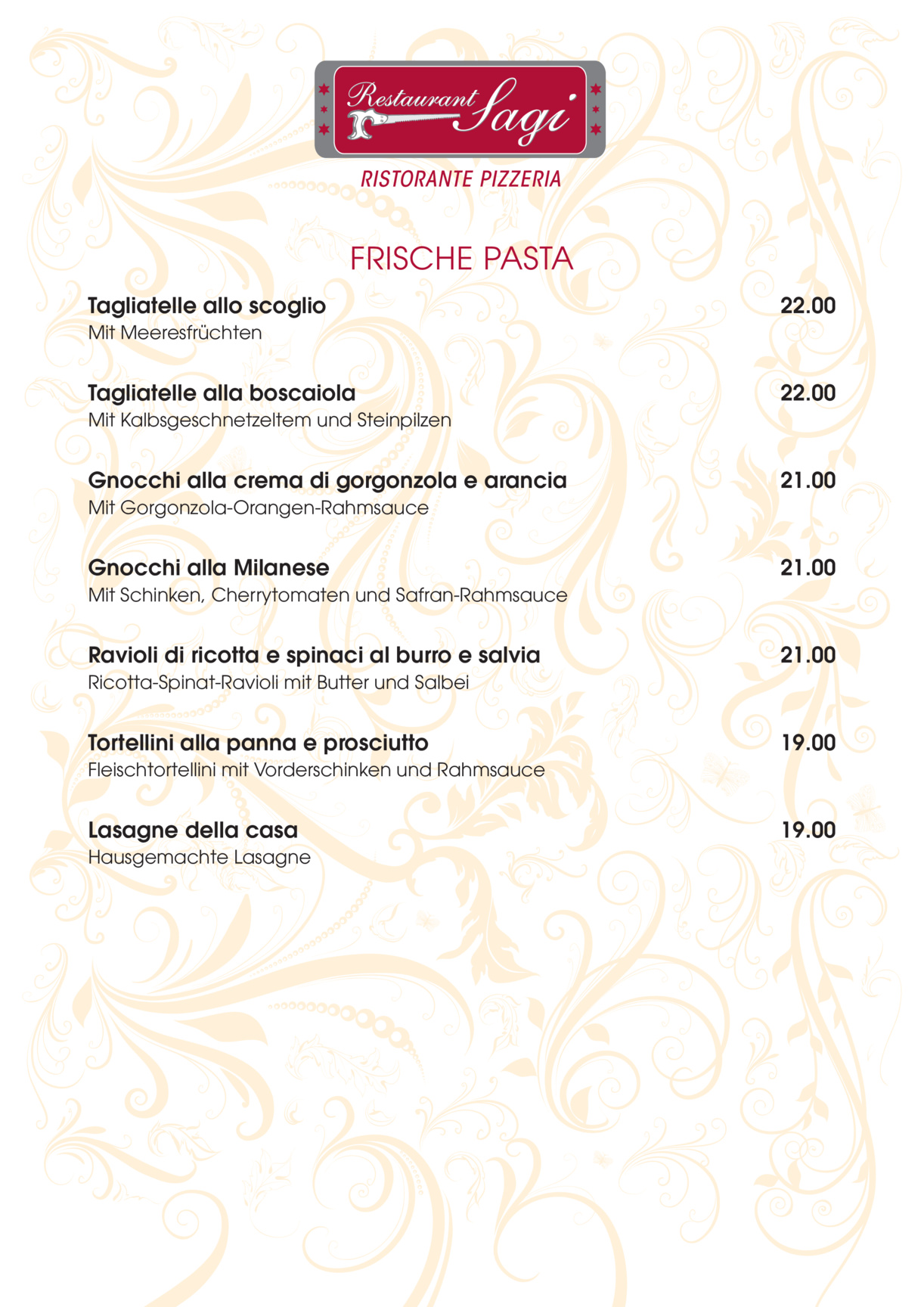 Restaurant Sagi
RISTORANTE PIZZERIA

FRISCHE PASTA

Tagliatelle allo scoglio 22.00
Mit Meeresfrüchten

Tagliatelle alla boscaiola 22.00
Mit Kalbsgeschnetzeltem und Steinpilzen

Gnocchi alla crema di gorgonzola e arancia 21.00
Mit Gorgonzola-Orangen-Rahmsauce

Gnocchi alla Milanese 21.00
Mit Schinken, Cherrytomaten und Safran-Rahmsauce

Ravioli di ricotta e spinaci al burro e salvia 21.00
Ricotta-Spinat-Ravioli mit Butter und Salbei

Tortellini alla panna e prosciutto 19.00
Fleischtortellini mit Vorderschinken und Rahmsauce

Lasagne della casa 19.00
Hausgemachte Lasagne